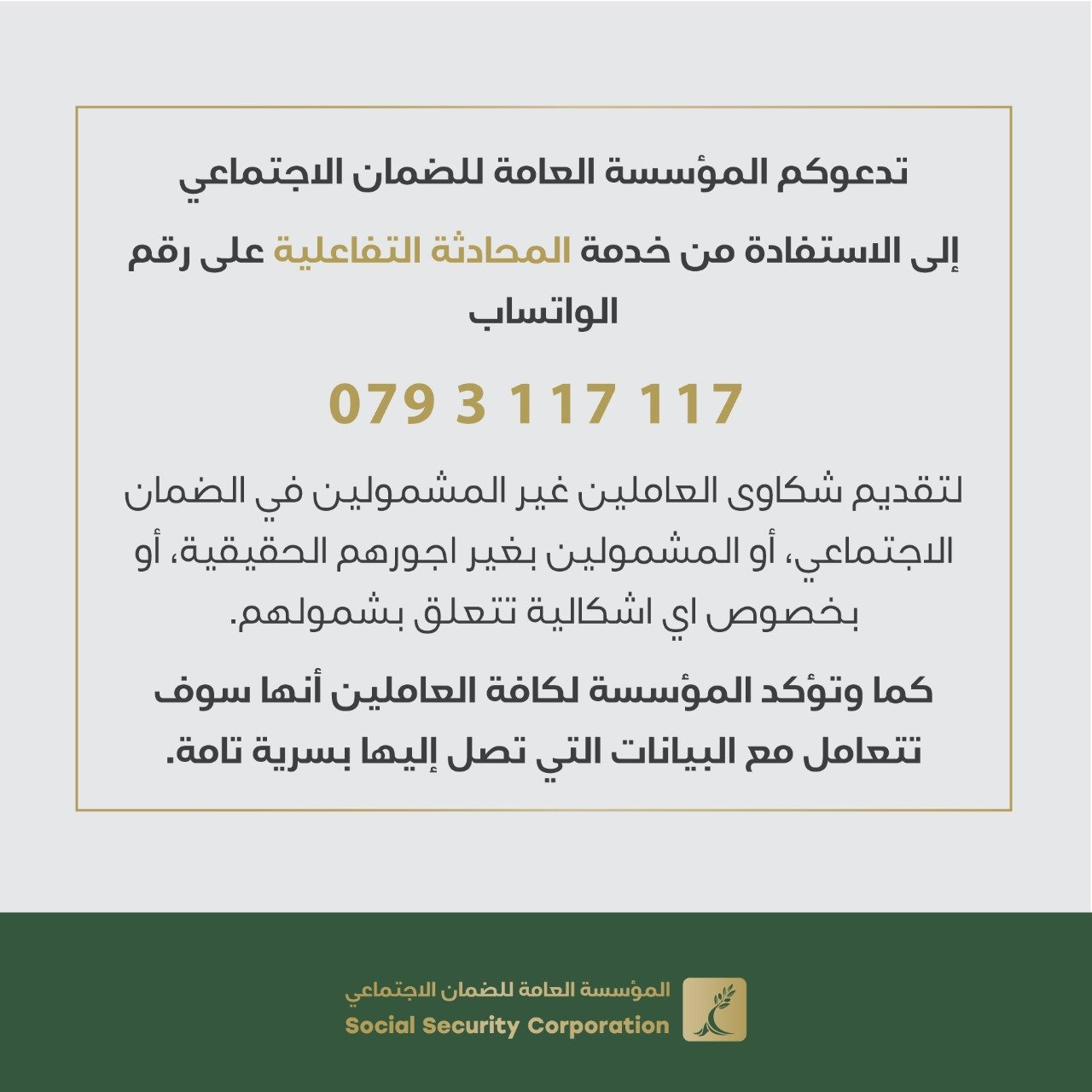 تدعوكم المؤسسة العامة للضمان الاجتماعي

إلى الاستفادة من خدمة المحادثة التفاعلية على رقم الواتساب

079 3 117 117

لتقديم شكاوى العاملين غير المشمولين في الضمان الاجتماعي، أو المشمولين بغير اجورهم الحقيقية، أو بخصوص اي اشكالية تتعلق بشمولهم.

كما وتؤكد المؤسسة لكافة العاملين أنها سوف تتعامل مع البيانات التي تصل إليها بسرية تامة.

المؤسسة العامة للضمان الاجتماعي
Social Security Corporation